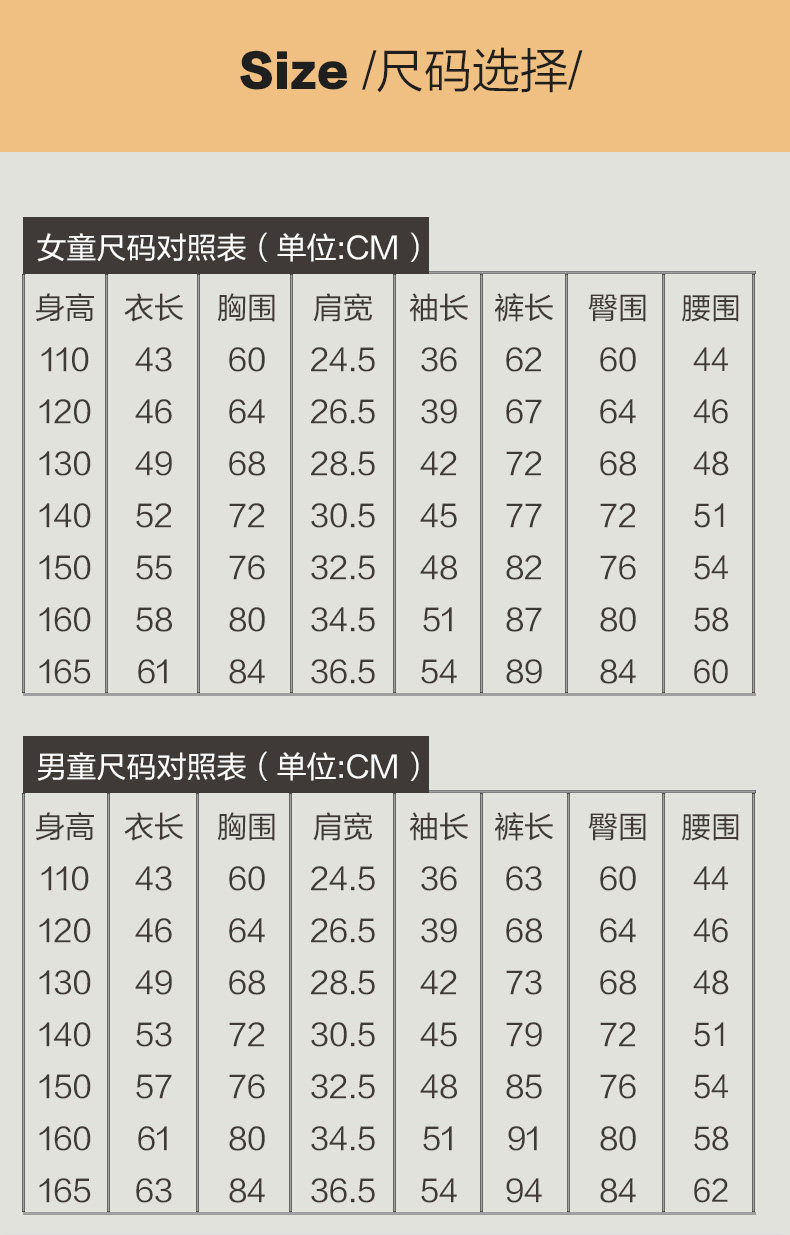 Size /尺码选择/

女童尺码对照表（单位:CM）

| 身高 | 衣长 | 胸围 | 肩宽 | 袖长 | 裤长 | 臀围 | 腰围 |
|---|---|---|---|---|---|---|---|
| 110 | 43 | 60 | 24.5 | 36 | 62 | 60 | 44 |
| 120 | 46 | 64 | 26.5 | 39 | 67 | 64 | 46 |
| 130 | 49 | 68 | 28.5 | 42 | 72 | 68 | 48 |
| 140 | 52 | 72 | 30.5 | 45 | 77 | 72 | 51 |
| 150 | 55 | 76 | 32.5 | 48 | 82 | 76 | 54 |
| 160 | 58 | 80 | 34.5 | 51 | 87 | 80 | 58 |
| 165 | 61 | 84 | 36.5 | 54 | 89 | 84 | 60 |

男童尺码对照表（单位:CM）

| 身高 | 衣长 | 胸围 | 肩宽 | 袖长 | 裤长 | 臀围 | 腰围 |
|---|---|---|---|---|---|---|---|
| 110 | 43 | 60 | 24.5 | 36 | 63 | 60 | 44 |
| 120 | 46 | 64 | 26.5 | 39 | 68 | 64 | 46 |
| 130 | 49 | 68 | 28.5 | 42 | 73 | 68 | 48 |
| 140 | 53 | 72 | 30.5 | 45 | 79 | 72 | 51 |
| 150 | 57 | 76 | 32.5 | 48 | 85 | 76 | 54 |
| 160 | 61 | 80 | 34.5 | 51 | 91 | 80 | 58 |
| 165 | 63 | 84 | 36.5 | 54 | 94 | 84 | 62 |